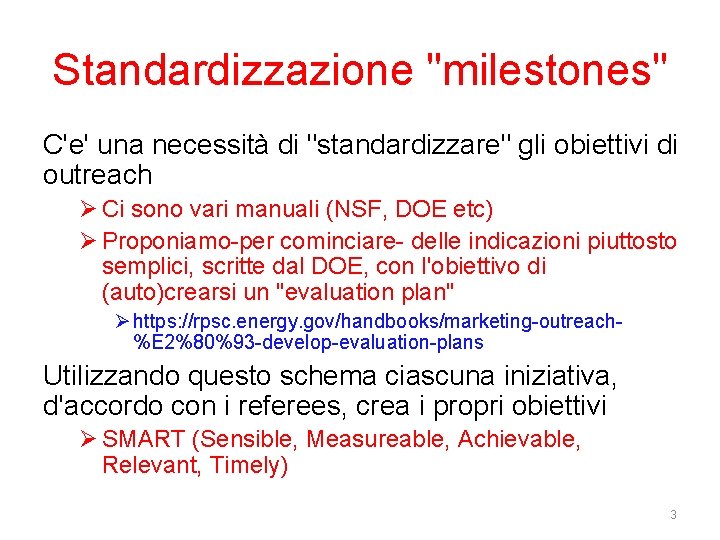 Standardizzazione "milestones"

C'e' una necessità di "standardizzare" gli obiettivi di outreach

➢ Ci sono vari manuali (NSF, DOE etc)

➢ Proponiamo-per cominciare- delle indicazioni piuttosto semplici, scritte dal DOE, con l'obiettivo di (auto)crearsi un "evaluation plan"

➢ https://rpsc.energy.gov/handbooks/marketing-outreach-%E2%80%93-develop-evaluation-plans

Utilizzando questo schema ciascuna iniziativa, d'accordo con i referees, crea i propri obiettivi

➢ SMART (Sensible, Measureable, Achievable, Relevant, Timely)

3